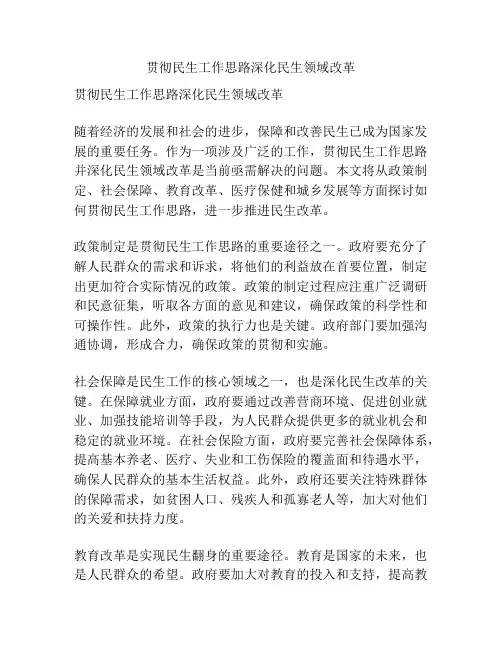 贯彻民生工作思路深化民生领域改革

贯彻民生工作思路深化民生领域改革

随着经济的发展和社会的进步，保障和改善民生已成为国家发展的重要任务。作为一项涉及广泛的工作，贯彻民生工作思路并深化民生领域改革是当前亟需解决的问题。本文将从政策制定、社会保障、教育改革、医疗保健和城乡发展等方面探讨如何贯彻民生工作思路，进一步推进民生改革。

政策制定是贯彻民生工作思路的重要途径之一。政府要充分了解人民群众的需求和诉求，将他们的利益放在首要位置，制定出更加符合实际情况的政策。政策的制定过程应注重广泛调研和民意征集，听取各方面的意见和建议，确保政策的科学性和可操作性。此外，政策的执行力也是关键。政府部门要加强沟通协调，形成合力，确保政策的贯彻和实施。

社会保障是民生工作的核心领域之一，也是深化民生改革的关键。在保障就业方面，政府要通过改善营商环境、促进创业就业、加强技能培训等手段，为人民群众提供更多的就业机会和稳定的就业环境。在社会保险方面，政府要完善社会保障体系，提高基本养老、医疗、失业和工伤保险的覆盖面和待遇水平，确保人民群众的基本生活权益。此外，政府还要关注特殊群体的保障需求，如贫困人口、残疾人和孤寡老人等，加大对他们的关爱和扶持力度。

教育改革是实现民生翻身的重要途径。教育是国家的未来，也是人民群众的希望。政府要加大对教育的投入和支持，提高教